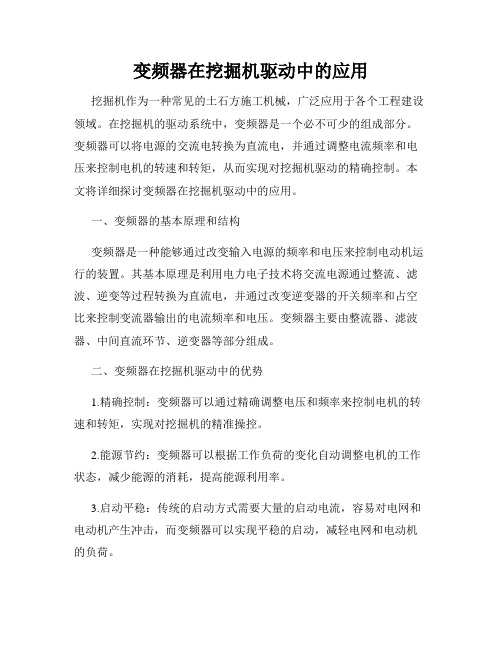 变频器在挖掘机驱动中的应用

挖掘机作为一种常见的土石方施工机械，广泛应用于各个工程建设领域。在挖掘机的驱动系统中，变频器是一个必不可少的组成部分。变频器可以将电源的交流电转换为直流电，并通过调整电流频率和电压来控制电机的转速和转矩，从而实现对挖掘机驱动的精确控制。本文将详细探讨变频器在挖掘机驱动中的应用。

一、变频器的基本原理和结构

变频器是一种能够通过改变输入电源的频率和电压来控制电动机运行的装置。其基本原理是利用电力电子技术将交流电源通过整流、滤波、逆变等过程转换为直流电，并通过改变逆变器的开关频率和占空比来控制变流器输出的电流频率和电压。变频器主要由整流器、滤波器、中间直流环节、逆变器等部分组成。

二、变频器在挖掘机驱动中的优势

1.精确控制：变频器可以通过精确调整电压和频率来控制电机的转速和转矩，实现对挖掘机的精准操控。

2.能源节约：变频器可以根据工作负荷的变化自动调整电机的工作状态，减少能源的消耗，提高能源利用率。

3.启动平稳：传统的启动方式需要大量的启动电流，容易对电网和电动机产生冲击，而变频器可以实现平稳的启动，减轻电网和电动机的负荷。